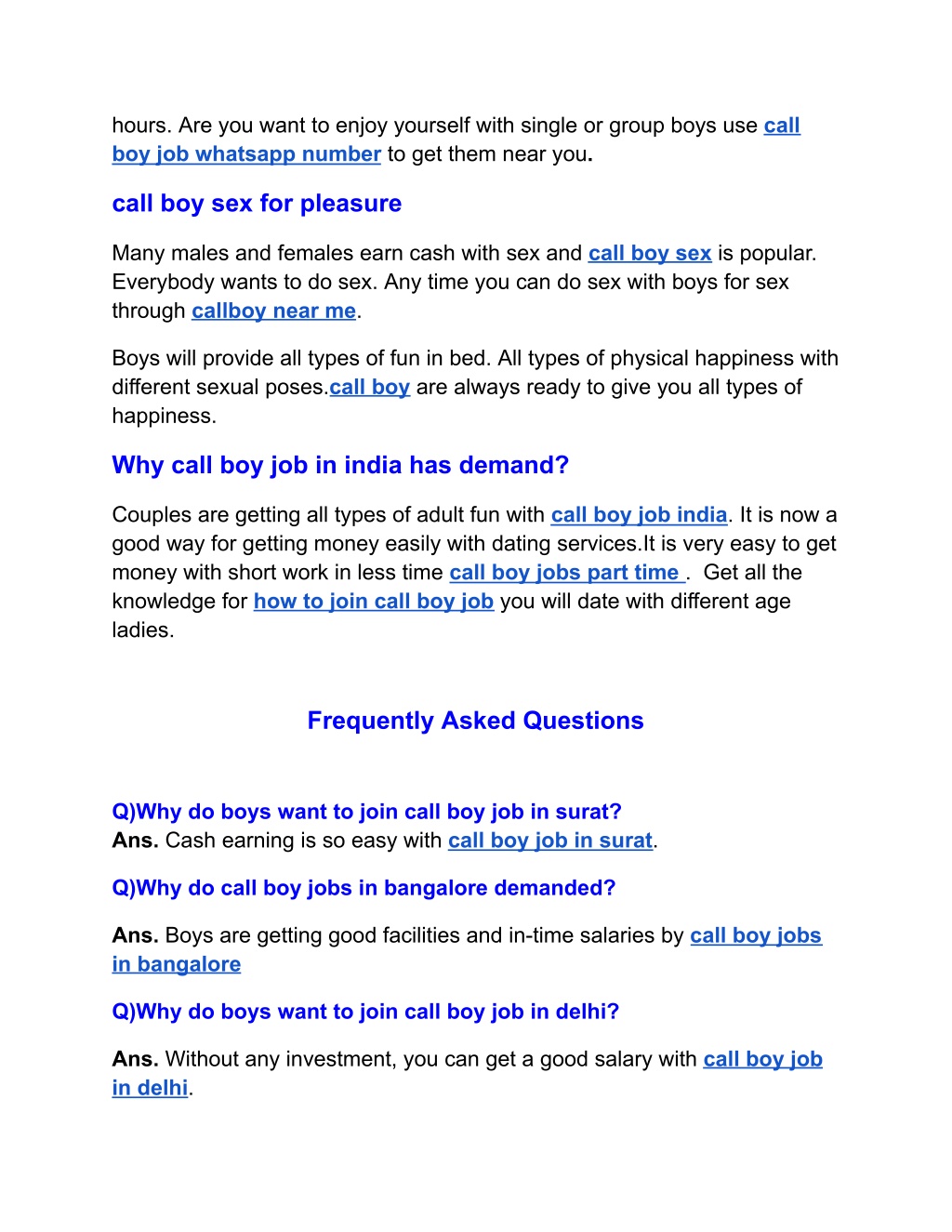 hours. Are you want to enjoy yourself with single or group boys use call boy job whatsapp number to get them near you.

call boy sex for pleasure

Many males and females earn cash with sex and call boy sex is popular. Everybody wants to do sex. Any time you can do sex with boys for sex through callboy near me.

Boys will provide all types of fun in bed. All types of physical happiness with different sexual poses.call boy are always ready to give you all types of happiness.

Why call boy job in india has demand?

Couples are getting all types of adult fun with call boy job india. It is now a good way for getting money easily with dating services.It is very easy to get money with short work in less time call boy jobs part time . Get all the knowledge for how to join call boy job you will date with different age ladies.

Frequently Asked Questions

Q)Why do boys want to join call boy job in surat?
Ans. Cash earning is so easy with call boy job in surat.

Q)Why do call boy jobs in bangalore demanded?

Ans. Boys are getting good facilities and in-time salaries by call boy jobs in bangalore

Q)Why do boys want to join call boy job in delhi?

Ans. Without any investment, you can get a good salary with call boy job in delhi.